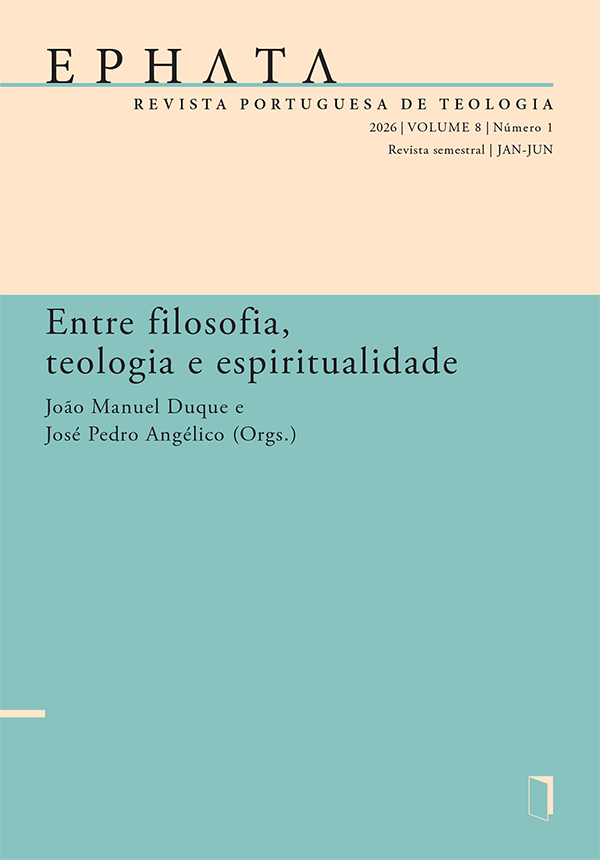 EPHATA
REVISTA PORTUGUESA DE TEOLOGIA
2026 | VOLUME 8 | Número 1
Revista semestral | JAN-JUN

Entre filosofia, teologia e espiritualidade
João Manuel Duque e
José Pedro Angélico (Orgs.)